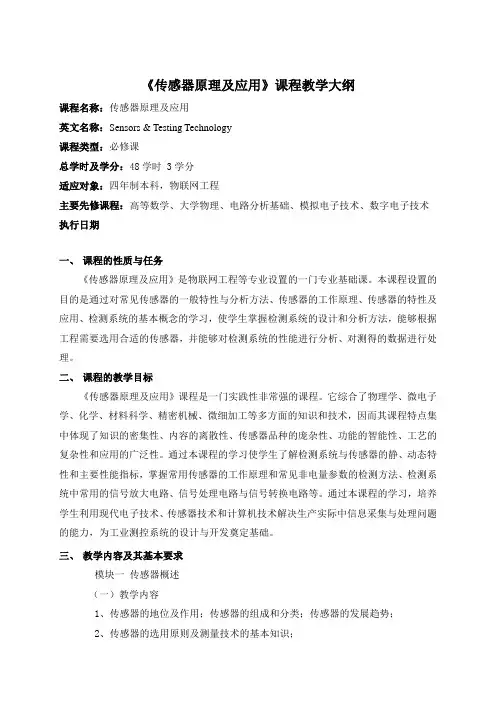 《传感器原理及应用》课程教学大纲

课程名称：传感器原理及应用

英文名称：Sensors & Testing Technology

课程类型：必修课

总学时及学分：48 学时 3 学分

适应对象：四年制本科，物联网工程

主要先修课程：高等数学、大学物理、电路分析基础、模拟电子技术、数字电子技术

执行日期

一、 课程的性质与任务

《传感器原理及应用》是物联网工程等专业设置的一门专业基础课。本课程设置的目的是通过对常见传感器的一般特性与分析方法、传感器的工作原理、传感器的特性及应用、检测系统的基本概念的学习，使学生掌握检测系统的设计和分析方法，能够根据工程需要选用合适的传感器，并能够对检测系统的性能进行分析、对测得的数据进行处理。

二、 课程的教学目标

《传感器原理及应用》课程是一门实践性非常强的课程。它综合了物理学、微电子学、化学、材料科学、精密机械、微细加工等多方面的知识和技术，因而其课程特点集中体现了知识的密集性、内容的离散性、传感器品种的庞杂性、功能的智能性、工艺的复杂性和应用的广泛性。通过本课程的学习使学生了解检测系统与传感器的静、动态特性和主要性能指标，掌握常用传感器的工作原理和常见非电量参数的检测方法、检测系统中常用的信号放大电路、信号处理电路与信号转换电路等。通过本课程的学习，培养学生利用现代电子技术、传感器技术和计算机技术解决生产实际中信息采集与处理问题的能力，为工业测控系统的设计与开发奠定基础。

三、 教学内容及其基本要求

模块一 传感器概述

（一）教学内容

1、传感器的地位及作用；传感器的组成和分类；传感器的发展趋势；

2、传感器的选用原则及测量技术的基本知识；